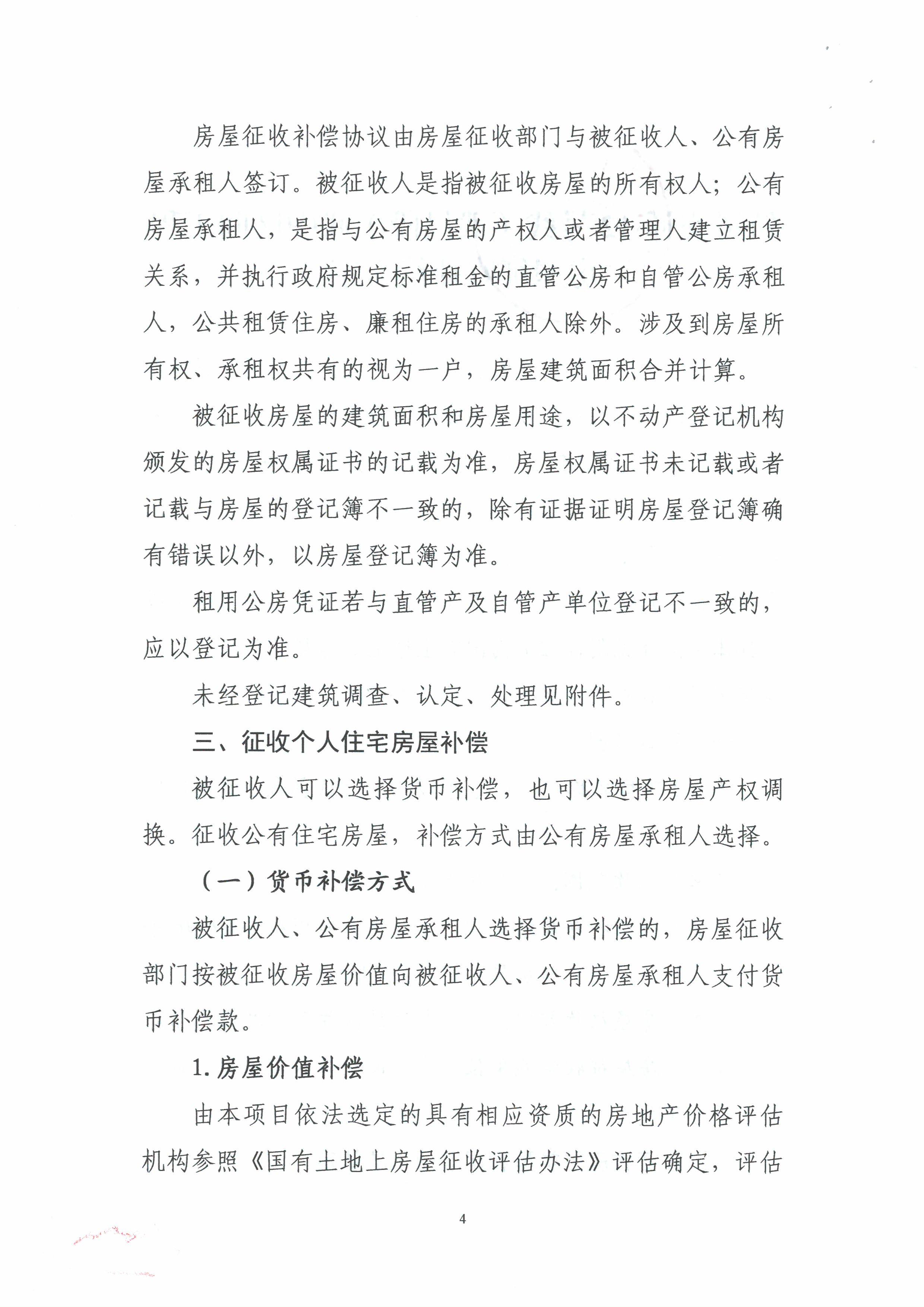 房屋征收补偿协议由房屋征收部门与被征收人、公有房屋承租人签订。被征收人是指被征收房屋的所有权人；公有房屋承租人，是指与公有房屋的产权人或者管理人建立租赁关系，并执行政府规定标准租金的直管公房和自管公房承租人，公共租赁住房、廉租住房的承租人除外。涉及到房屋所有权、承租权共有的视为一户，房屋建筑面积合并计算。

被征收房屋的建筑面积和房屋用途，以不动产登记机构颁发的房屋权属证书的记载为准，房屋权属证书未记载或者记载与房屋的登记簿不一致的，除有证据证明房屋登记簿确有错误以外，以房屋登记簿为准。

租用公房凭证若与直管产及自管产单位登记不一致的，应以登记为准。

未经登记建筑调查、认定、处理见附件。

三、征收个人住宅房屋补偿

被征收人可以选择货币补偿，也可以选择房屋产权调换。征收公有住宅房屋，补偿方式由公有房屋承租人选择。

（一）货币补偿方式

被征收人、公有房屋承租人选择货币补偿的，房屋征收部门按被征收房屋价值向被征收人、公有房屋承租人支付货币补偿款。

1. 房屋价值补偿

由本项目依法选定的具有相应资质的房地产价格评估机构参照《国有土地上房屋征收评估办法》评估确定，评估

4